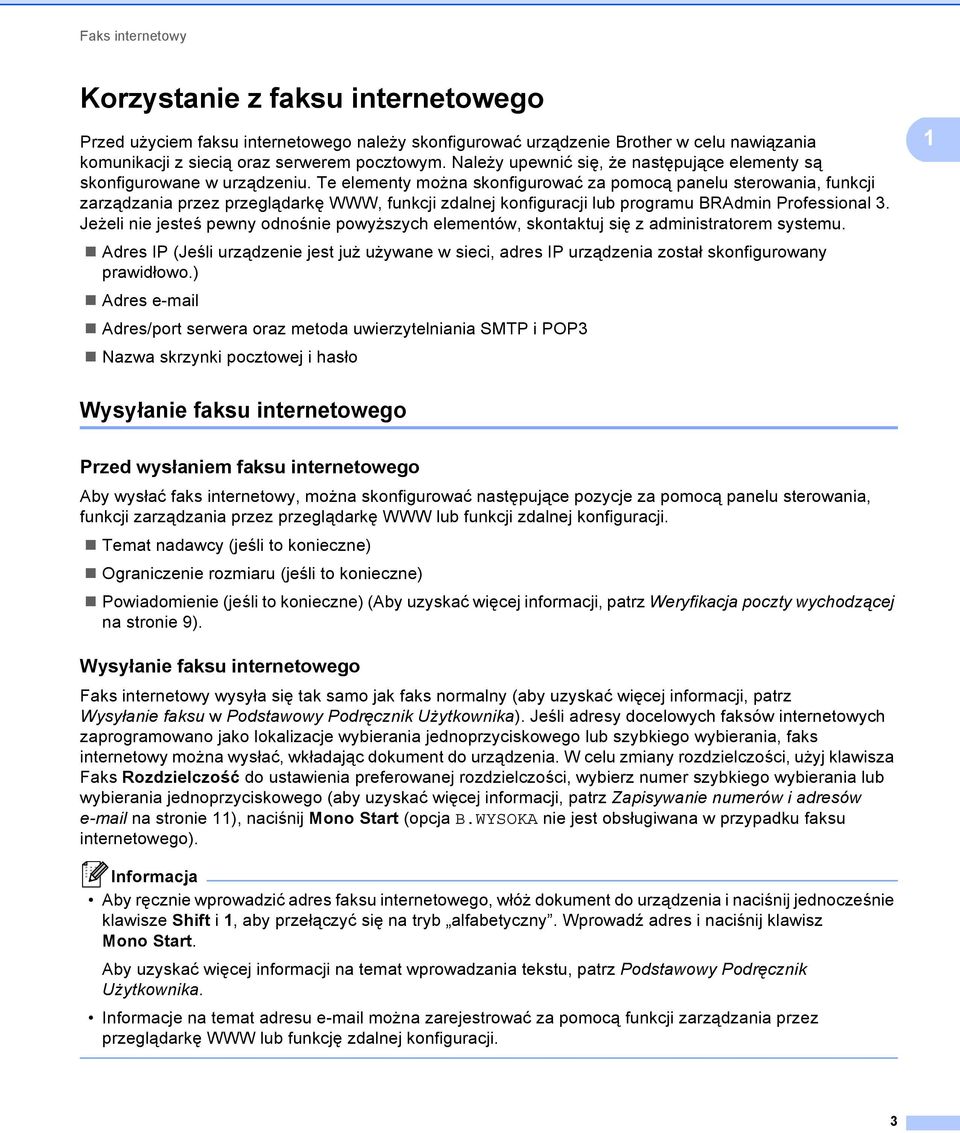 Faks internetowy

Korzystanie z faksu internetowego

1

Przed użyciem faksu internetowego należy skonfigurować urządzenie Brother w celu nawiązania komunikacji z siecią oraz serwerem pocztowym. Należy upewnić się, że następujące elementy są skonfigurowane w urządzeniu. Te elementy można skonfigurować za pomocą panelu sterowania, funkcji zarządzania przez przeglądarkę WWW, funkcji zdalnej konfiguracji lub programu BRAdmin Professional 3. Jeżeli nie jesteś pewny odnośnie powyższych elementów, skontaktuj się z administratorem systemu.

Adres IP (Jeśli urządzenie jest już używane w sieci, adres IP urządzenia został skonfigurowany prawidłowo.)

Adres e-mail

Adres/port serwera oraz metoda uwierzytelniania SMTP i POP3

Nazwa skrzynki pocztowej i hasło

Wysyłanie faksu internetowego

Przed wysłaniem faksu internetowego

Aby wysłać faks internetowy, można skonfigurować następujące pozycje za pomocą panelu sterowania, funkcji zarządzania przez przeglądarkę WWW lub funkcji zdalnej konfiguracji.

Temat nadawcy (jeśli to konieczne)

Ograniczenie rozmiaru (jeśli to konieczne)

Powiadomienie (jeśli to konieczne) (Aby uzyskać więcej informacji, patrz Weryfikacja poczty wychodzącej na stronie 9).

Wysyłanie faksu internetowego

Faks internetowy wysyła się tak samo jak faks normalny (aby uzyskać więcej informacji, patrz Wysyłanie faksu w Podstawowy Podręcznik Użytkownika). Jeśli adresy docelowych faksów internetowych zaprogramowano jako lokalizacje wybierania jednoprzyciskowego lub szybkiego wybierania, faks internetowy można wysłać, wkładając dokument do urządzenia. W celu zmiany rozdzielczości, użyj klawisza Faks Rozdzielczość do ustawienia preferowanej rozdzielczości, wybierz numer szybkiego wybierania lub wybierania jednoprzyciskowego (aby uzyskać więcej informacji, patrz Zapisywanie numerów i adresów e-mail na stronie 11), naciśnij Mono Start (opcja B.WYSOKA nie jest obsługiwana w przypadku faksu internetowego).

Informacja

• Aby ręcznie wprowadzić adres faksu internetowego, włóż dokument do urządzenia i naciśnij jednocześnie klawisze Shift i 1, aby przełączyć się na tryb „alfabetyczny”. Wprowadź adres i naciśnij klawisz Mono Start.

Aby uzyskać więcej informacji na temat wprowadzania tekstu, patrz Podstawowy Podręcznik Użytkownika.

• Informacje na temat adresu e-mail można zarejestrować za pomocą funkcji zarządzania przez przeglądarkę WWW lub funkcję zdalnej konfiguracji.

3